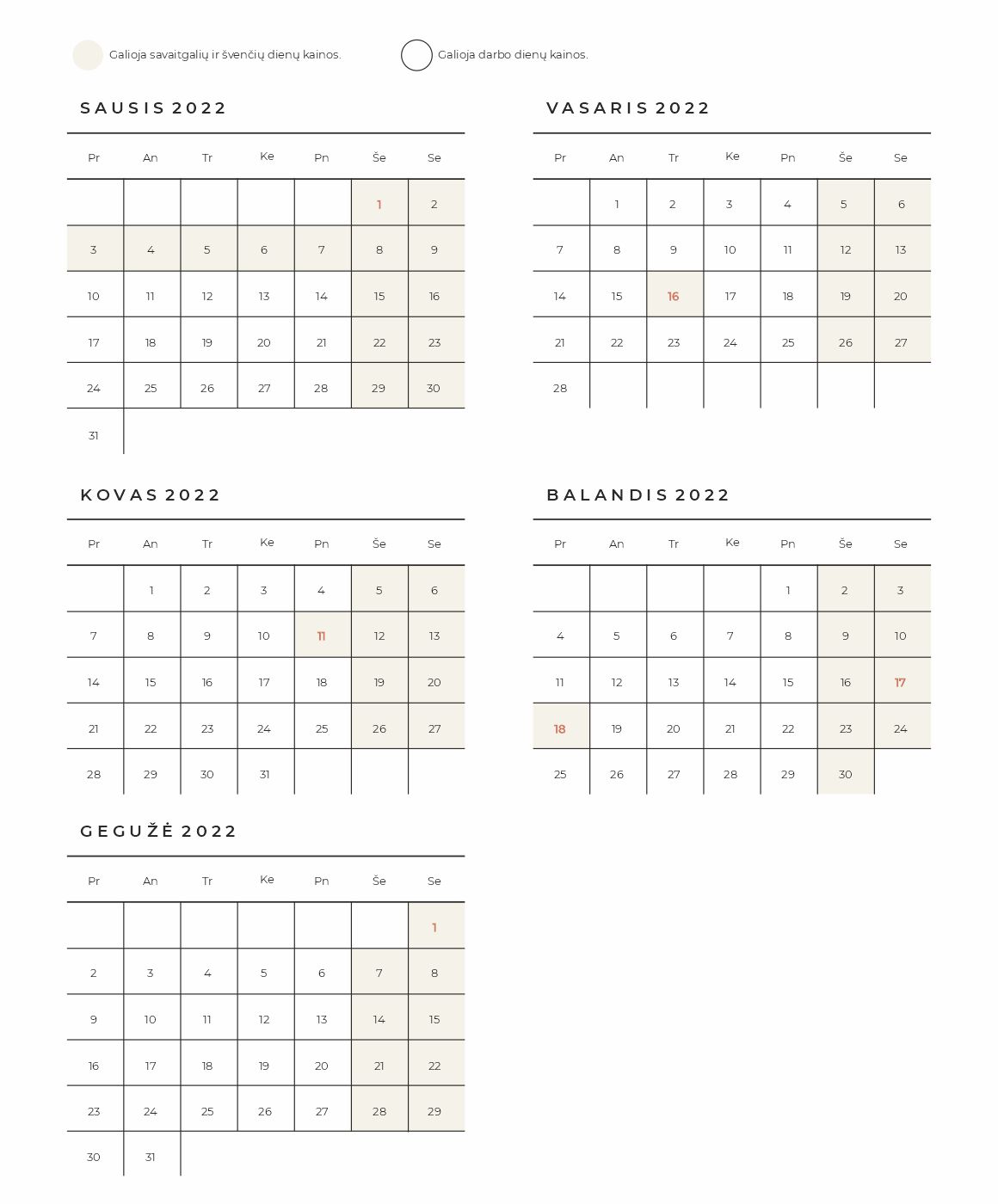 Galioja savaitgalių ir švenčių dienų kainos.

Galioja darbo dienų kainos.

SAUSIS 2022

| Pr | An | Tr | Ke | Pn | Še | Se |
|---|---|---|---|---|---|---|
| | | | | | 1 | 2 |
| 3 | 4 | 5 | 6 | 7 | 8 | 9 |
| 10 | 11 | 12 | 13 | 14 | 15 | 16 |
| 17 | 18 | 19 | 20 | 21 | 22 | 23 |
| 24 | 25 | 26 | 27 | 28 | 29 | 30 |
| 31 | | | | | | |

VASARIS 2022

| Pr | An | Tr | Ke | Pn | Še | Se |
|---|---|---|---|---|---|---|
| | 1 | 2 | 3 | 4 | 5 | 6 |
| 7 | 8 | 9 | 10 | 11 | 12 | 13 |
| 14 | 15 | 16 | 17 | 18 | 19 | 20 |
| 21 | 22 | 23 | 24 | 25 | 26 | 27 |
| 28 | | | | | | |

KOVAS 2022

| Pr | An | Tr | Ke | Pn | Še | Se |
|---|---|---|---|---|---|---|
| | 1 | 2 | 3 | 4 | 5 | 6 |
| 7 | 8 | 9 | 10 | 11 | 12 | 13 |
| 14 | 15 | 16 | 17 | 18 | 19 | 20 |
| 21 | 22 | 23 | 24 | 25 | 26 | 27 |
| 28 | 29 | 30 | 31 | | | |

BALANDIS 2022

| Pr | An | Tr | Ke | Pn | Še | Se |
|---|---|---|---|---|---|---|
| | | | | 1 | 2 | 3 |
| 4 | 5 | 6 | 7 | 8 | 9 | 10 |
| 11 | 12 | 13 | 14 | 15 | 16 | 17 |
| 18 | 19 | 20 | 21 | 22 | 23 | 24 |
| 25 | 26 | 27 | 28 | 29 | 30 | |

GEGUŽĖ 2022

| Pr | An | Tr | Ke | Pn | Še | Se |
|---|---|---|---|---|---|---|
| | | | | | | 1 |
| 2 | 3 | 4 | 5 | 6 | 7 | 8 |
| 9 | 10 | 11 | 12 | 13 | 14 | 15 |
| 16 | 17 | 18 | 19 | 20 | 21 | 22 |
| 23 | 24 | 25 | 26 | 27 | 28 | 29 |
| 30 | 31 | | | | | |